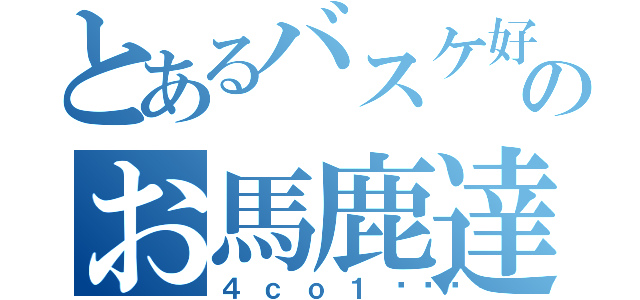 とあるバスケ好きの
お馬鹿達
4co1・・・